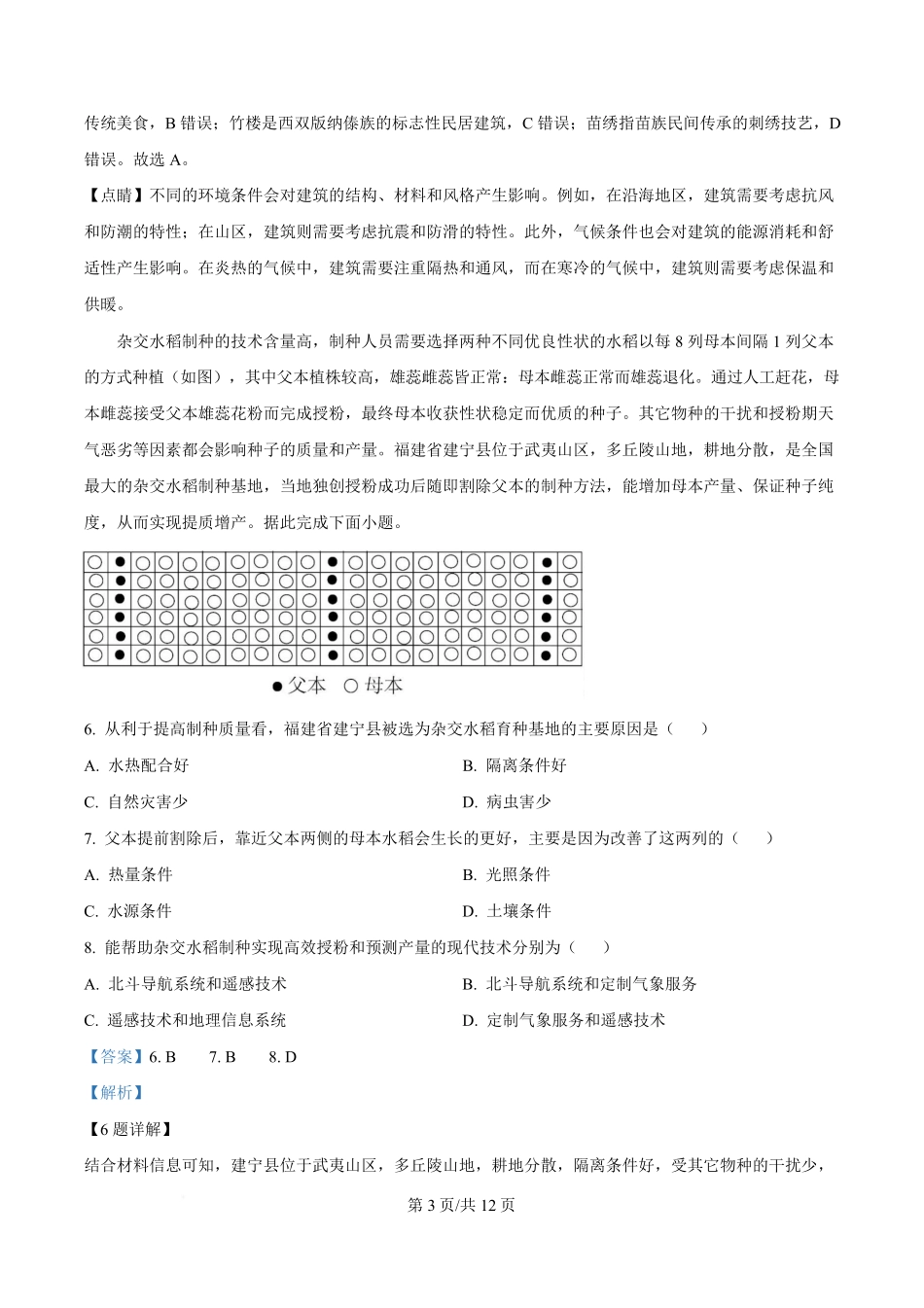 传统美食，B 错误；竹楼是西双版纳傣族的标志性民居建筑，C 错误；苗绣指苗族民间传承的刺绣技艺，D 错误。故选 A。

【点睛】不同的环境条件会对建筑的结构、材料和风格产生影响。例如，在沿海地区，建筑需要考虑抗风和防潮的特性；在山区，建筑则需要考虑抗震和防滑的特性。此外，气候条件也会对建筑的能源消耗和舒适性产生影响。在炎热的气候中，建筑需要注重隔热和通风，而在寒冷的气候中，建筑则需要考虑保温和供暖。

杂交水稻制种的技术含量高，制种人员需要选择两种不同优良性状的水稻以每 8 列母本间隔 1 列父本的方式种植（如图），其中父本植株较高，雄蕊雌蕊皆正常；母本雌蕊正常而雄蕊退化。通过人工赶花，母本雌蕊接受父本雄蕊花粉而完成授粉，最终母本收获性状稳定而优质的种子。其它物种的干扰和授粉期天气恶劣等因素都会影响种子的质量和产量。福建省建宁县位于武夷山区，多丘陵山地，耕地分散，是全国最大的杂交水稻制种基地，当地独创授粉成功后随即割除父本的制种方法，能增加母本产量、保证种子纯度，从而实现提质增产。据此完成下面小题。

● 父本 ○ 母本

6. 从利于提高制种质量看，福建省建宁县被选为杂交水稻育种基地的主要原因是（ ）

A. 水热配合好
B. 隔离条件好
C. 自然灾害少
D. 病虫害少

7. 父本提前割除后，靠近父本两侧的母本水稻会生长的更好，主要是因为改善了这两列的（ ）

A. 热量条件
B. 光照条件
C. 水源条件
D. 土壤条件

8. 能帮助杂交水稻制种实现高效授粉和预测产量的现代技术分别为（ ）

A. 北斗导航系统和遥感技术
B. 北斗导航系统和定制气象服务
C. 遥感技术和地理信息系统
D. 定制气象服务和遥感技术

【答案】6. B 7. B 8. D

【解析】

【6 题详解】

结合材料信息可知，建宁县位于武夷山区，多丘陵山地，耕地分散，隔离条件好，受其它物种的干扰少，

第 3 页/共 12 页